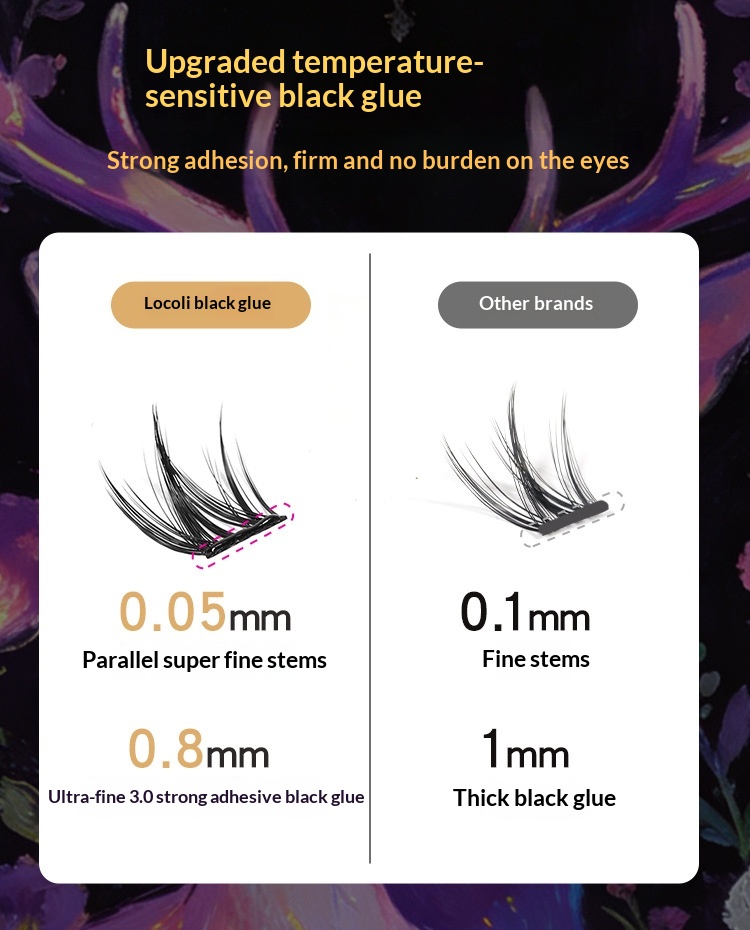 Upgraded temperature-sensitive black glue

Strong adhesion, firm and no burden on the eyes

Locoli black glue

0.05mm

Parallel super fine stems

0.8mm

Ultra-fine 3.0 strong adhesive black glue

Other brands

0.1mm

Fine stems

1mm

Thick black glue